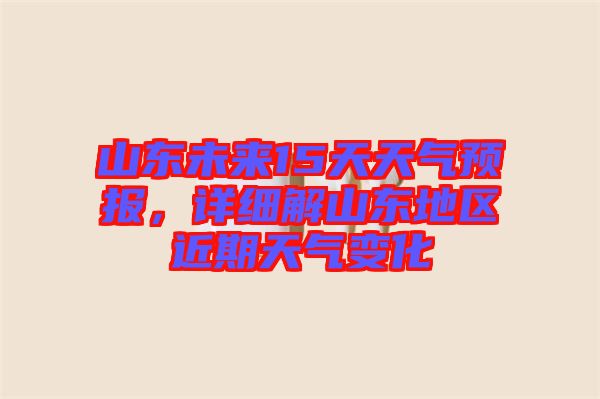 山东未来15天天气预报，详细解山东地区近期天气变化